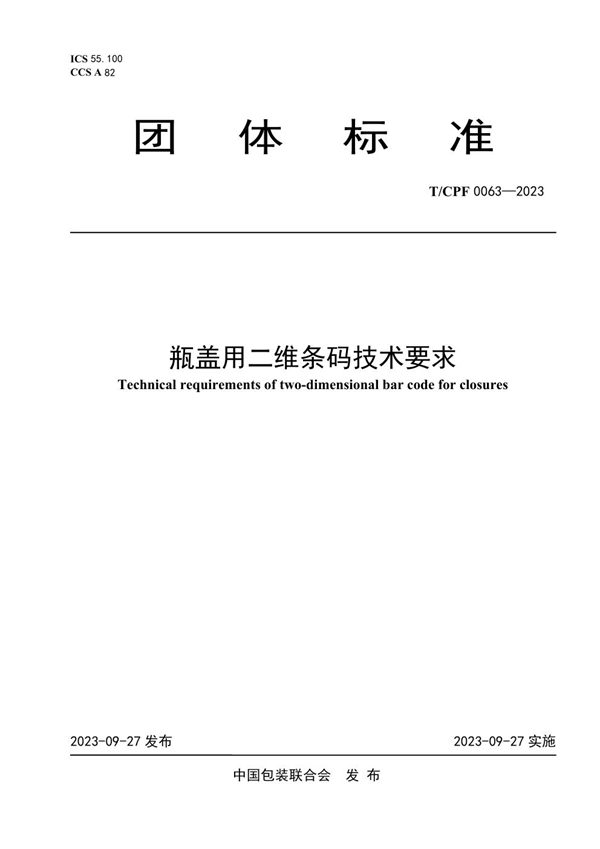 ICS 55.100
CCS A 82

团 体 标 准

T/CPF 0063—2023

瓶盖用二维条码技术要求

Technical requirements of two-dimensional bar code for closures

2023-09-27 发布

2023-09-27 实施

中国包装联合会 发 布